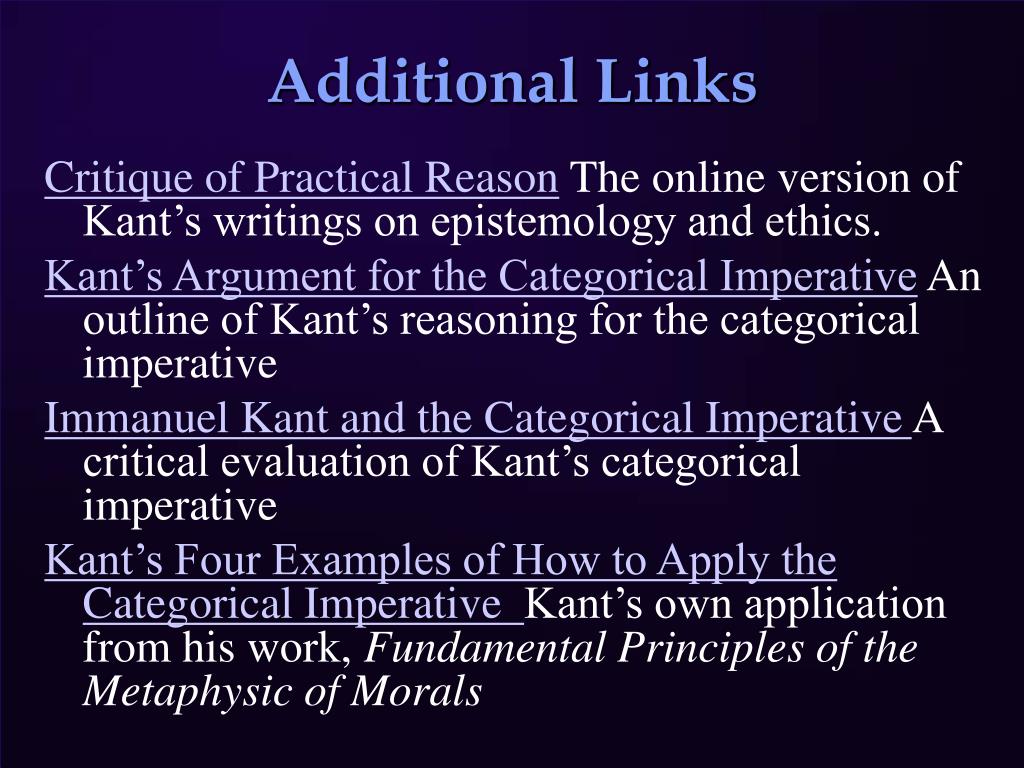 Additional Links

Critique of Practical Reason The online version of Kant's writings on epistemology and ethics.

Kant's Argument for the Categorical Imperative An outline of Kant's reasoning for the categorical imperative

Immanuel Kant and the Categorical Imperative A critical evaluation of Kant's categorical imperative

Kant's Four Examples of How to Apply the Categorical Imperative Kant's own application from his work, Fundamental Principles of the Metaphysic of Morals